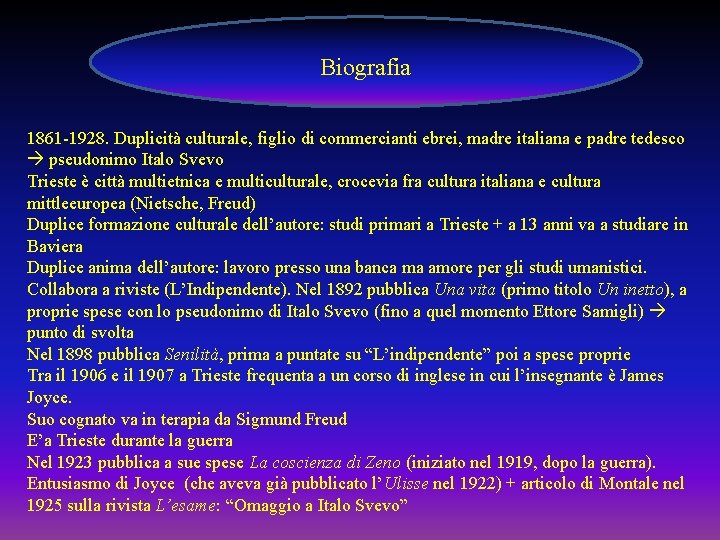 Biografia

1861-1928. Duplicità culturale, figlio di commercianti ebrei, madre italiana e padre tedesco → pseudonimo Italo Svevo

Trieste è città multietnica e multiculturale, crocevia fra cultura italiana e cultura mittleeuropea (Nietsche, Freud)

Duplice formazione culturale dell'autore: studi primari a Trieste + a 13 anni va a studiare in Baviera

Duplice anima dell'autore: lavoro presso una banca ma amore per gli studi umanistici.

Collabora a riviste (L'Indipendente). Nel 1892 pubblica Una vita (primo titolo Un inetto), a proprie spese con lo pseudonimo di Italo Svevo (fino a quel momento Ettore Samigli) → punto di svolta

Nel 1898 pubblica Senilità, prima a puntate su "L'indipendente" poi a spese proprie

Tra il 1906 e il 1907 a Trieste frequenta a un corso di inglese in cui l'insegnante è James Joyce.

Suo cognato va in terapia da Sigmund Freud

E'a Trieste durante la guerra

Nel 1923 pubblica a sue spese La coscienza di Zeno (iniziato nel 1919, dopo la guerra).

Entusiasmo di Joyce (che aveva già pubblicato l' Ulisse nel 1922) + articolo di Montale nel 1925 sulla rivista L'esame: "Omaggio a Italo Svevo"